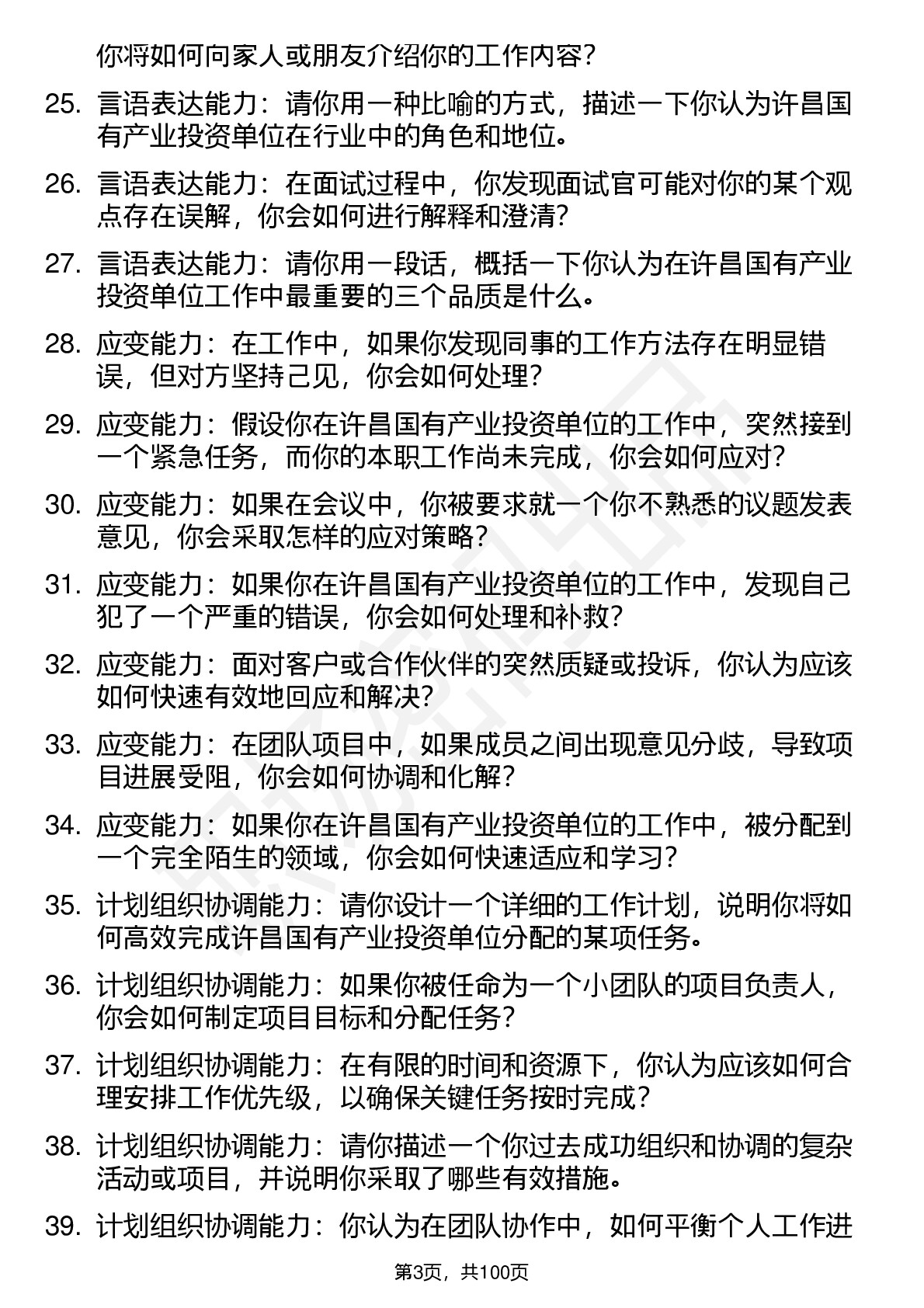 你将如何向家人或朋友介绍你的工作内容？

25. 言语表达能力：请你用一种比喻的方式，描述一下你认为许昌国有产业投资单位在行业中的角色和地位。

26. 言语表达能力：在面试过程中，你发现面试官可能对你的某个观点存在误解，你会如何进行解释和澄清？

27. 言语表达能力：请你用一段话，概括一下你认为在许昌国有产业投资单位工作中最重要的三个品质是什么。

28. 应变能力：在工作中，如果你发现同事的工作方法存在明显错误，但对方坚持己见，你会如何处理？

29. 应变能力：假设你在许昌国有产业投资单位的工作中，突然接到一个紧急任务，而你的本职工作尚未完成，你会如何应对？

30. 应变能力：如果在会议中，你被要求就一个你不熟悉的议题发表意见，你会采取怎样的应对策略？

31. 应变能力：如果你在许昌国有产业投资单位的工作中，发现自己犯了一个严重的错误，你会如何处理和补救？

32. 应变能力：面对客户或合作伙伴的突然质疑或投诉，你认为应该如何快速有效地回应和解决？

33. 应变能力：在团队项目中，如果成员之间出现意见分歧，导致项目进展受阻，你会如何协调和化解？

34. 应变能力：如果你在许昌国有产业投资单位的工作中，被分配到一个完全陌生的领域，你会如何快速适应和学习？

35. 计划组织协调能力：请你设计一个详细的工作计划，说明你将如何高效完成许昌国有产业投资单位分配的某项任务。

36. 计划组织协调能力：如果你被任命为一个小团队的项目负责人，你会如何制定项目目标和分配任务？

37. 计划组织协调能力：在有限的时间和资源下，你认为应该如何合理安排工作优先级，以确保关键任务按时完成？

38. 计划组织协调能力：请你描述一个你过去成功组织和协调的复杂活动或项目，并说明你采取了哪些有效措施。

39. 计划组织协调能力：你认为在团队协作中，如何平衡个人工作进

第3页，共100页